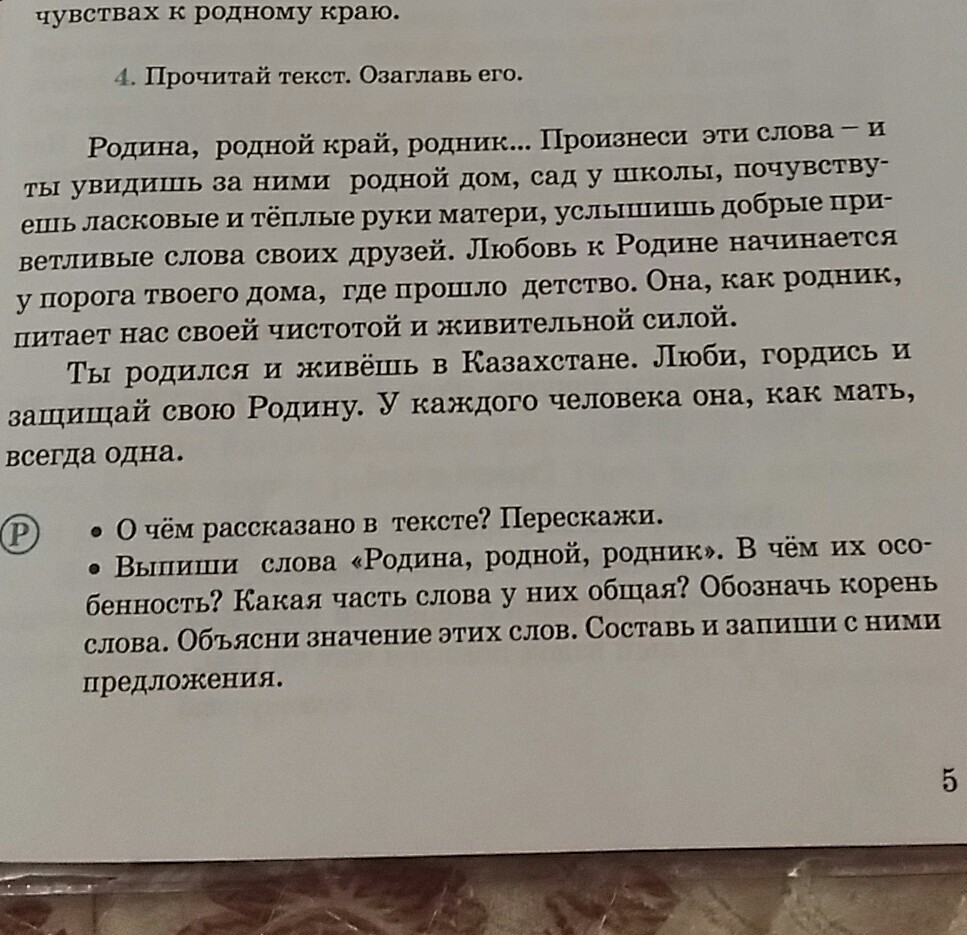 чувствах к родному краю.

4. Прочитай текст. Озаглавь его.

Родина, родной край, родник... Произнеси эти слова – и ты увидишь за ними родной дом, сад у школы, почувствуешь ласковые и тёплые руки матери, услышишь добрые приветливые слова своих друзей. Любовь к Родине начинается у порога твоего дома, где прошло детство. Она, как родник, питает нас своей чистотой и живительной силой.

Ты родился и живёшь в Казахстане. Люби, гордись и защищай свою Родину. У каждого человека она, как мать, всегда одна.

Р • О чём рассказано в тексте? Перескажи.
• Выпиши слова «Родина, родной, родник». В чём их особенность? Какая часть слова у них общая? Обозначь корень слова. Объясни значение этих слов. Составь и запиши с ними предложения.

5